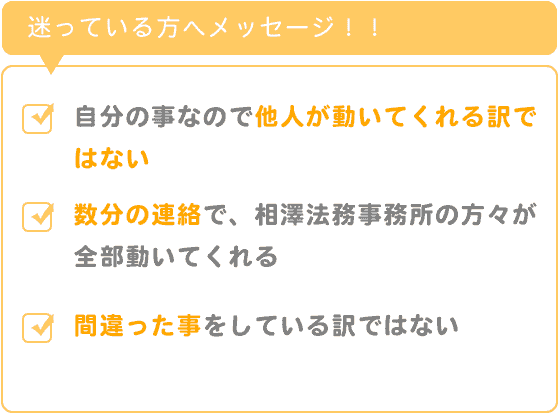 迷っている方へメッセージ！！

自分の事なので他人が動いてくれる訳ではない

数分の連絡で、相澤法務事務所の方々が全部動いてくれる

間違った事をしている訳ではない